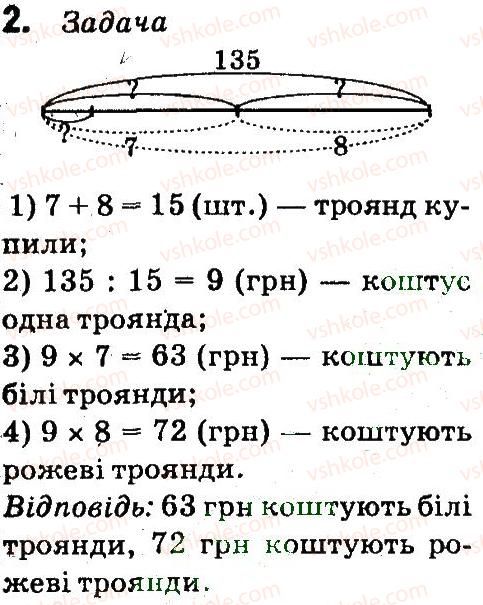 2. Задача

135

?

?

?

7

8

1) $7 + 8 = 15$ (шт.) — троянд купили;

2) $135 : 15 = 9$ (грн) — коштує одна троянда;

3) $9 \times 7 = 63$ (грн) — коштують білі троянди;

4) $9 \times 8 = 72$ (грн) — коштують рожеві троянди.

Відповідь: 63 грн коштують білі троянди, 72 грн коштують рожеві троянди.

vshkole.com